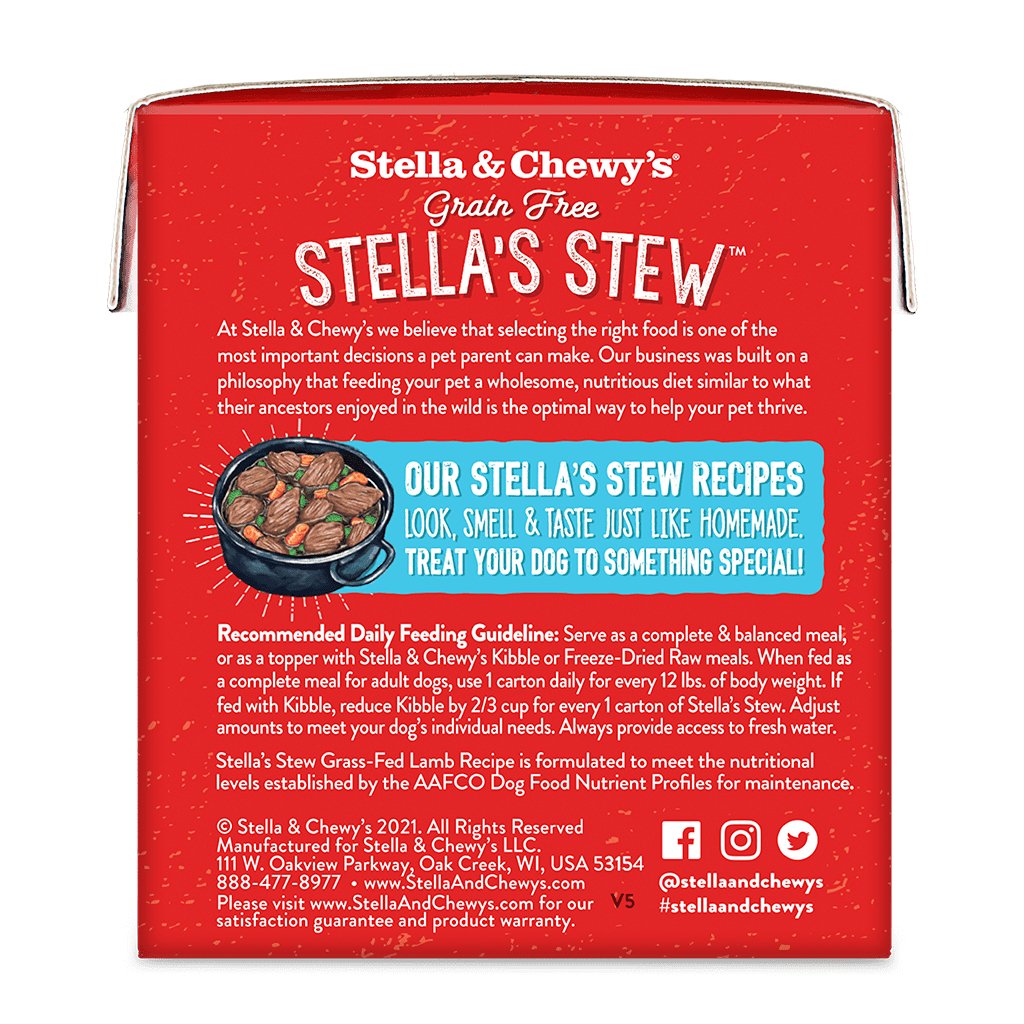 Stella & Chewy's®
Grain Free
STELLA'S STEW™

At Stella & Chewy's we believe that selecting the right food is one of the most important decisions a pet parent can make. Our business was built on a philosophy that feeding your pet a wholesome, nutritious diet similar to what their ancestors enjoyed in the wild is the optimal way to help your pet thrive.

OUR STELLA'S STEW RECIPES
LOOK, SMELL & TASTE JUST LIKE HOMEMADE.
TREAT YOUR DOG TO SOMETHING SPECIAL!

Recommended Daily Feeding Guideline: Serve as a complete & balanced meal, or as a topper with Stella & Chewy's Kibble or Freeze-Dried Raw meals. When fed as a complete meal for adult dogs, use 1 carton daily for every 12 lbs. of body weight. If fed with Kibble, reduce Kibble by 2/3 cup for every 1 carton of Stella's Stew. Adjust amounts to meet your dog's individual needs. Always provide access to fresh water.

Stella's Stew Grass-Fed Lamb Recipe is formulated to meet the nutritional levels established by the AAFCO Dog Food Nutrient Profiles for maintenance.

© Stella & Chewy's 2021. All Rights Reserved
Manufactured for Stella & Chewy's LLC.
111 W. Oakview Parkway, Oak Creek, WI, USA 53154
888-477-8977 • www.StellaAndChewys.com
Please visit www.StellaAndChewys.com for our satisfaction guarantee and product warranty.
V5

@stellaandchewys
#stellaandchewys